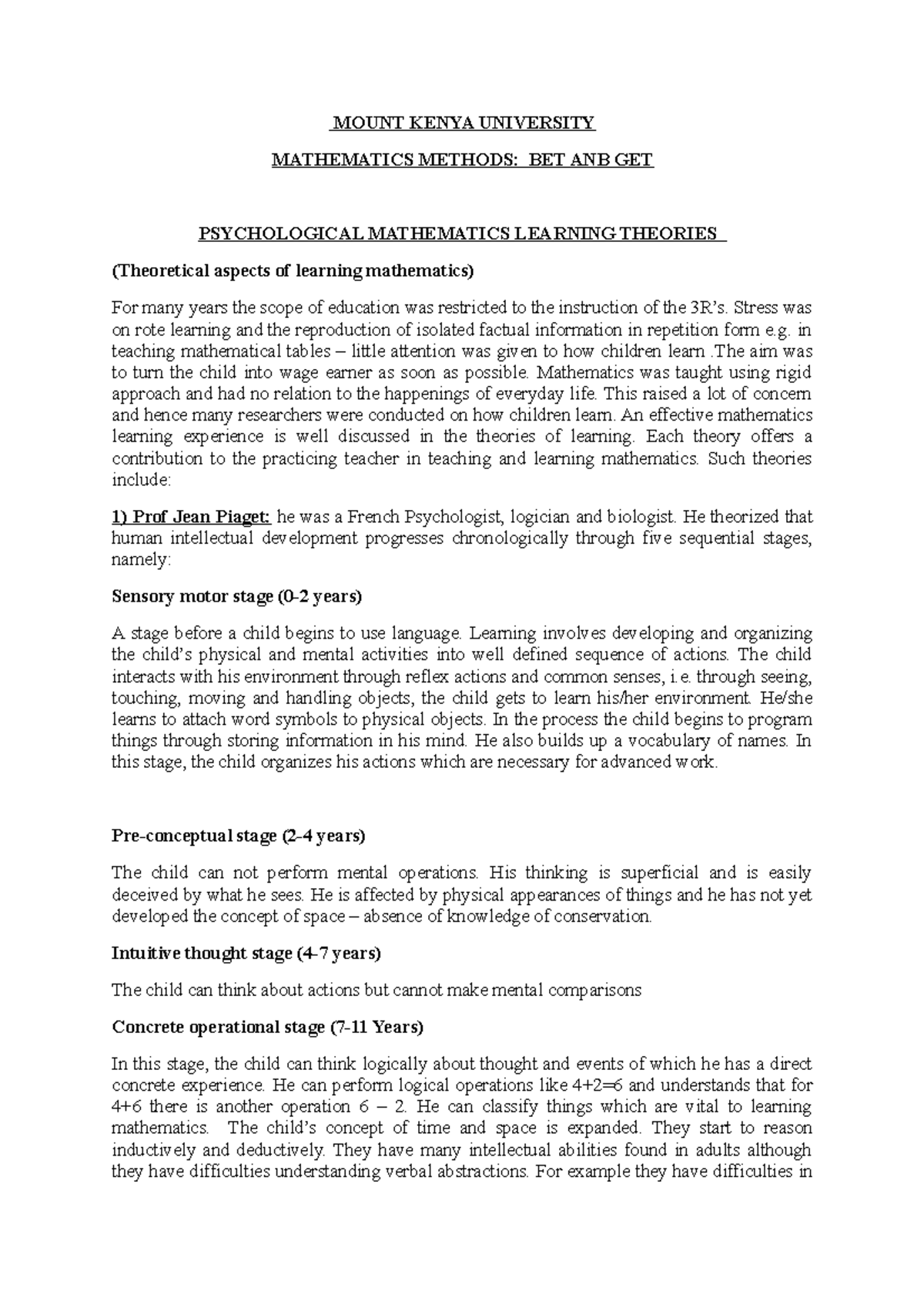 MOUNT KENYA UNIVERSITY

MATHEMATICS METHODS: BET ANB GET

PSYCHOLOGICAL MATHEMATICS LEARNING THEORIES

(Theoretical aspects of learning mathematics)

For many years the scope of education was restricted to the instruction of the 3R's. Stress was on rote learning and the reproduction of isolated factual information in repetition form e.g. in teaching mathematical tables – little attention was given to how children learn .The aim was to turn the child into wage earner as soon as possible. Mathematics was taught using rigid approach and had no relation to the happenings of everyday life. This raised a lot of concern and hence many researchers were conducted on how children learn. An effective mathematics learning experience is well discussed in the theories of learning. Each theory offers a contribution to the practicing teacher in teaching and learning mathematics. Such theories include:

1) Prof Jean Piaget: he was a French Psychologist, logician and biologist. He theorized that human intellectual development progresses chronologically through five sequential stages, namely:

Sensory motor stage (0-2 years)

A stage before a child begins to use language. Learning involves developing and organizing the child's physical and mental activities into well defined sequence of actions. The child interacts with his environment through reflex actions and common senses, i.e. through seeing, touching, moving and handling objects, the child gets to learn his/her environment. He/she learns to attach word symbols to physical objects. In the process the child begins to program things through storing information in his mind. He also builds up a vocabulary of names. In this stage, the child organizes his actions which are necessary for advanced work.

Pre-conceptual stage (2-4 years)

The child can not perform mental operations. His thinking is superficial and is easily deceived by what he sees. He is affected by physical appearances of things and he has not yet developed the concept of space – absence of knowledge of conservation.

Intuitive thought stage (4-7 years)

The child can think about actions but cannot make mental comparisons

Concrete operational stage (7-11 Years)

In this stage, the child can think logically about thought and events of which he has a direct concrete experience. He can perform logical operations like 4+2=6 and understands that for 4+6 there is another operation 6 – 2. He can classify things which are vital to learning mathematics. The child's concept of time and space is expanded. They start to reason inductively and deductively. They have many intellectual abilities found in adults although they have difficulties understanding verbal abstractions. For example they have difficulties in